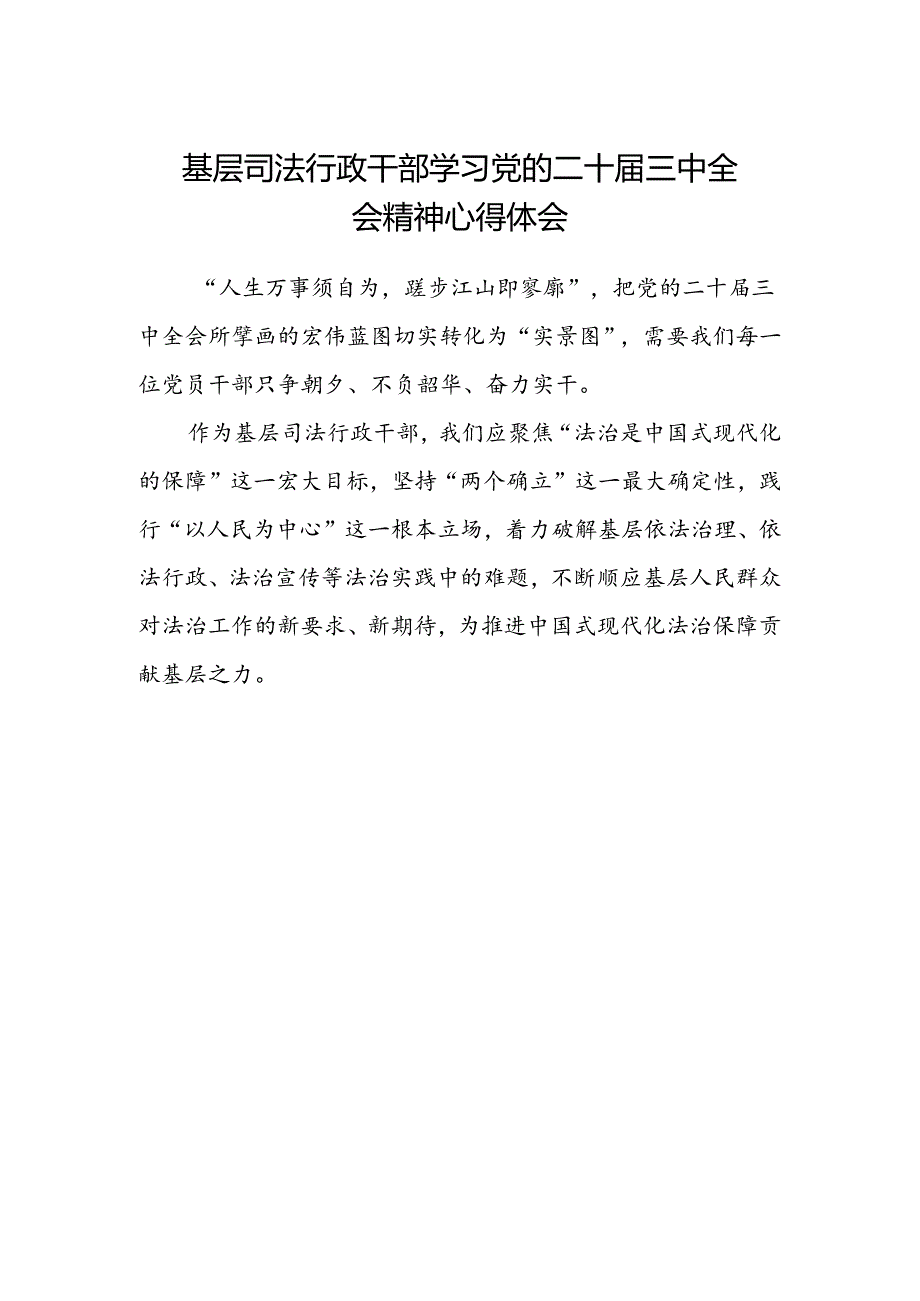 基层司法行政干部学习党的二十届三中全会精神心得体会

“人生万事须自为，跬步江山即寥廓”，把党的二十届三中全会所擘画的宏伟蓝图切实转化为“实景图”，需要我们每一位党员干部只争朝夕、不负韶华、奋力实干。

作为基层司法行政干部，我们应聚焦“法治是中国式现代化的保障”这一宏大目标，坚持“两个确立”这一最大确定性，践行“以人民为中心”这一根本立场，着力破解基层依法治理、依法行政、法治宣传等法治实践中的难题，不断顺应基层人民群众对法治工作的新要求、新期待，为推进中国式现代化法治保障贡献基层之力。